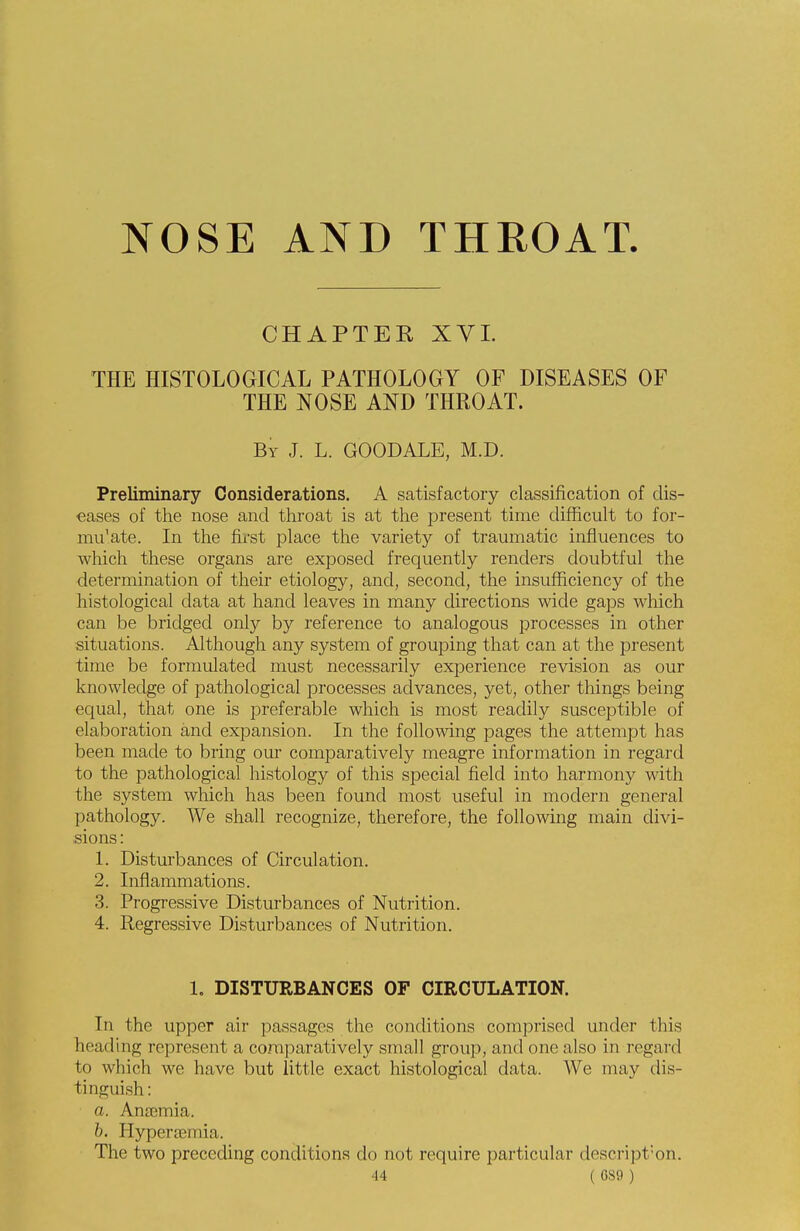 NOSE AND THROAT.

CHAPTER XVI.

THE HISTOLOGICAL PATHOLOGY OF DISEASES OF THE NOSE AND THROAT.

By J. L. GOODALE, M.D.

Preliminary Considerations. A satisfactory classification of diseases of the nose and throat is at the present time difficult to formu'ate. In the first place the variety of traumatic influences to which these organs are exposed frequently renders doubtful the determination of their etiology, and, second, the insufficiency of the histological data at hand leaves in many directions wide gaps which can be bridged only by reference to analogous processes in other situations. Although any system of grouping that can at the present time be formulated must necessarily experience revision as our knowledge of pathological processes advances, yet, other things being equal, that one is preferable which is most readily susceptible of elaboration and expansion. In the following pages the attempt has been made to bring our comparatively meagre information in regard to the pathological histology of this special field into harmony with the system which has been found most useful in modern general pathology. We shall recognize, therefore, the following main divisions:

1. Disturbances of Circulation.
2. Inflammations.
3. Progressive Disturbances of Nutrition.
4. Regressive Disturbances of Nutrition.

1. DISTURBANCES OF CIRCULATION.

In the upper air passages the conditions comprised under this heading represent a comparatively small group, and one also in regard to which we have but little exact histological data. We may distinguish:

a. Anæmia.
b. Hyperæmia.

The two preceding conditions do not require particular descript'on.

44 ( 689 )